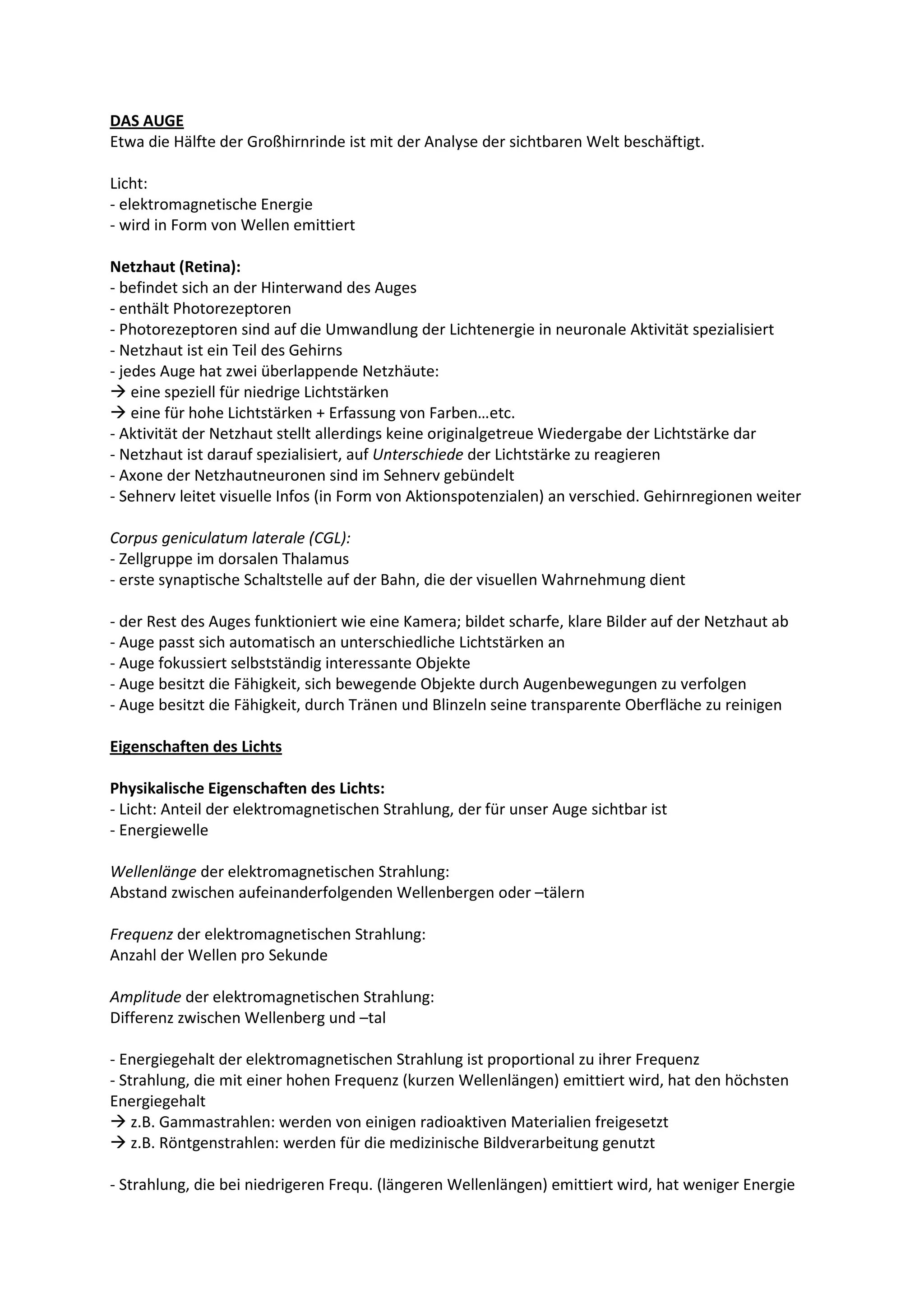 DAS AUGE
Etwa die Hälfte der Großhirnrinde ist mit der Analyse der sichtbaren Welt beschäftigt.

Licht:
- elektromagnetische Energie
- wird in Form von Wellen emittiert

Netzhaut (Retina):
- befindet sich an der Hinterwand des Auges
- enthält Photorezeptoren
- Photorezeptoren sind auf die Umwandlung der Lichtenergie in neuronale Aktivität spezialisiert
- Netzhaut ist ein Teil des Gehirns
- jedes Auge hat zwei überlappende Netzhäute:
→ eine speziell für niedrige Lichtstärken
→ eine für hohe Lichtstärken + Erfassung von Farben…etc.
- Aktivität der Netzhaut stellt allerdings keine originalgetreue Wiedergabe der Lichtstärke dar
- Netzhaut ist darauf spezialisiert, auf Unterschiede der Lichtstärke zu reagieren
- Axone der Netzhautneuronen sind im Sehnerv gebündelt
- Sehnerv leitet visuelle Infos (in Form von Aktionspotenzialen) an verschied. Gehirnregionen weiter

Corpus geniculatum laterale (CGL):
- Zellgruppe im dorsalen Thalamus
- erste synaptische Schaltstelle auf der Bahn, die der visuellen Wahrnehmung dient

- der Rest des Auges funktioniert wie eine Kamera; bildet scharfe, klare Bilder auf der Netzhaut ab
- Auge passt sich automatisch an unterschiedliche Lichtstärken an
- Auge fokussiert selbstständig interessante Objekte
- Auge besitzt die Fähigkeit, sich bewegende Objekte durch Augenbewegungen zu verfolgen
- Auge besitzt die Fähigkeit, durch Tränen und Blinzeln seine transparente Oberfläche zu reinigen

Eigenschaften des Lichts

Physikalische Eigenschaften des Lichts:
- Licht: Anteil der elektromagnetischen Strahlung, der für unser Auge sichtbar ist
- Energiewelle

Wellenlänge der elektromagnetischen Strahlung:
Abstand zwischen aufeinanderfolgenden Wellenbergen oder –tälern

Frequenz der elektromagnetischen Strahlung:
Anzahl der Wellen pro Sekunde

Amplitude der elektromagnetischen Strahlung:
Differenz zwischen Wellenberg und –tal

- Energiegehalt der elektromagnetischen Strahlung ist proportional zu ihrer Frequenz
- Strahlung, die mit einer hohen Frequenz (kurzen Wellenlängen) emittiert wird, hat den höchsten Energiegehalt
→ z.B. Gammastrahlen: werden von einigen radioaktiven Materialien freigesetzt
→ z.B. Röntgenstrahlen: werden für die medizinische Bildverarbeitung genutzt

- Strahlung, die bei niedrigeren Frequ. (längeren Wellenlängen) emittiert wird, hat weniger Energie